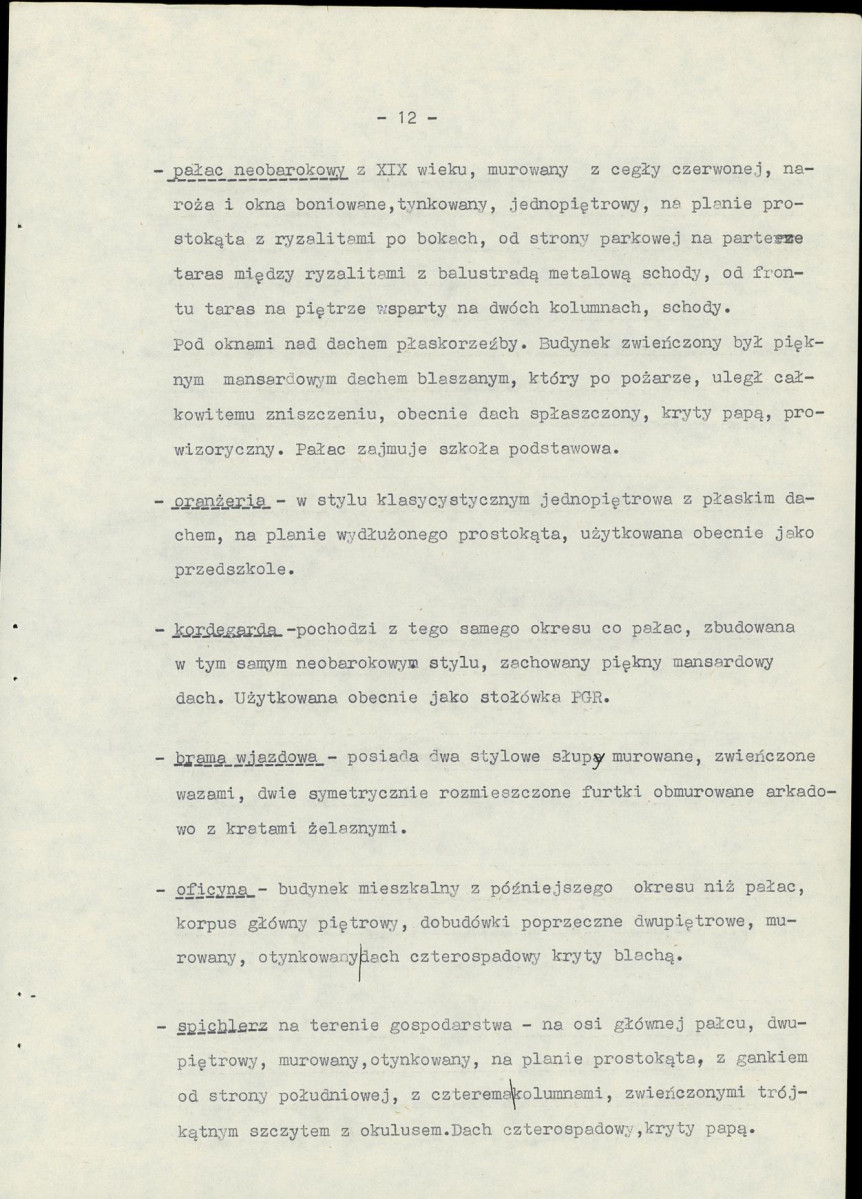 - 12 -

- pałac neobarokowy z XIX wieku, murowany z cegły czerwonej, naroża i okna boniowane,tynkowany, jednopiętrowy, na planie prostokąta z ryzalitami po bokach, od strony parkowej na parterze taras między ryzalitami z balustradą metalową schody, od frontu taras na piętrze wsparty na dwóch kolumnach, schody. Pod oknami nad dachem płaskorzeźby. Budynek zwieńczony był pięknym mansardowym dachem blaszanym, który po pożarze, uległ całkowitemu zniszczeniu, obecnie dach spłaszczony, kryty papą, prowizoryczny. Pałac zajmuje szkoła podstawowa.

- oranżeria - w stylu klasycystycznym jednopiętrowa z płaskim dachem, na planie wydłużonego prostokąta, użytkowana obecnie jako przedszkole.

- kordegarda -pochodzi z tego samego okresu co pałac, zbudowana w tym samym neobarokowym stylu, zachowany piękny mansardowy dach. Użytkowana obecnie jako stołówka PGR.

- brama wjazdowa - posiada dwa stylowe słupy murowane, zwieńczone wazami, dwie symetrycznie rozmieszczone furtki obmurowane arkadowo z kratami żelaznymi.

- oficyna - budynek mieszkalny z późniejszego okresu niż pałac, korpus główny piętrowy, dobudówki poprzeczne dwupiętrowe, murowany, otynkowany dach czterospadowy kryty blachą.

- spichlerz na terenie gospodarstwa - na osi głównej pałcu, dwupiętrowy, murowany,otynkowany, na planie prostokąta, z gankiem od strony południowej, z czterema kolumnami, zwieńczonymi trójkątnym szczytem z okulusem.Dach czterospadowy,kryty papą.